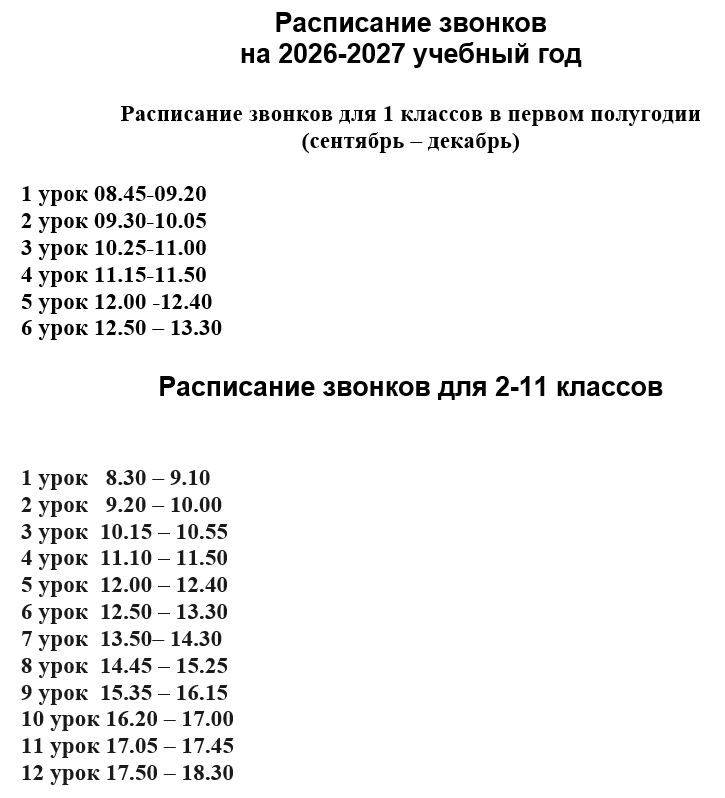 Расписание звонков
на 2026-2027 учебный год

Расписание звонков для 1 классов в первом полугодии
(сентябрь – декабрь)

1 урок 08.45-09.20
2 урок 09.30-10.05
3 урок 10.25-11.00
4 урок 11.15-11.50
5 урок 12.00 -12.40
6 урок 12.50 – 13.30

Расписание звонков для 2-11 классов

1 урок 8.30 – 9.10
2 урок 9.20 – 10.00
3 урок 10.15 – 10.55
4 урок 11.10 – 11.50
5 урок 12.00 – 12.40
6 урок 12.50 – 13.30
7 урок 13.50– 14.30
8 урок 14.45 – 15.25
9 урок 15.35 – 16.15
10 урок 16.20 – 17.00
11 урок 17.05 – 17.45
12 урок 17.50 – 18.30